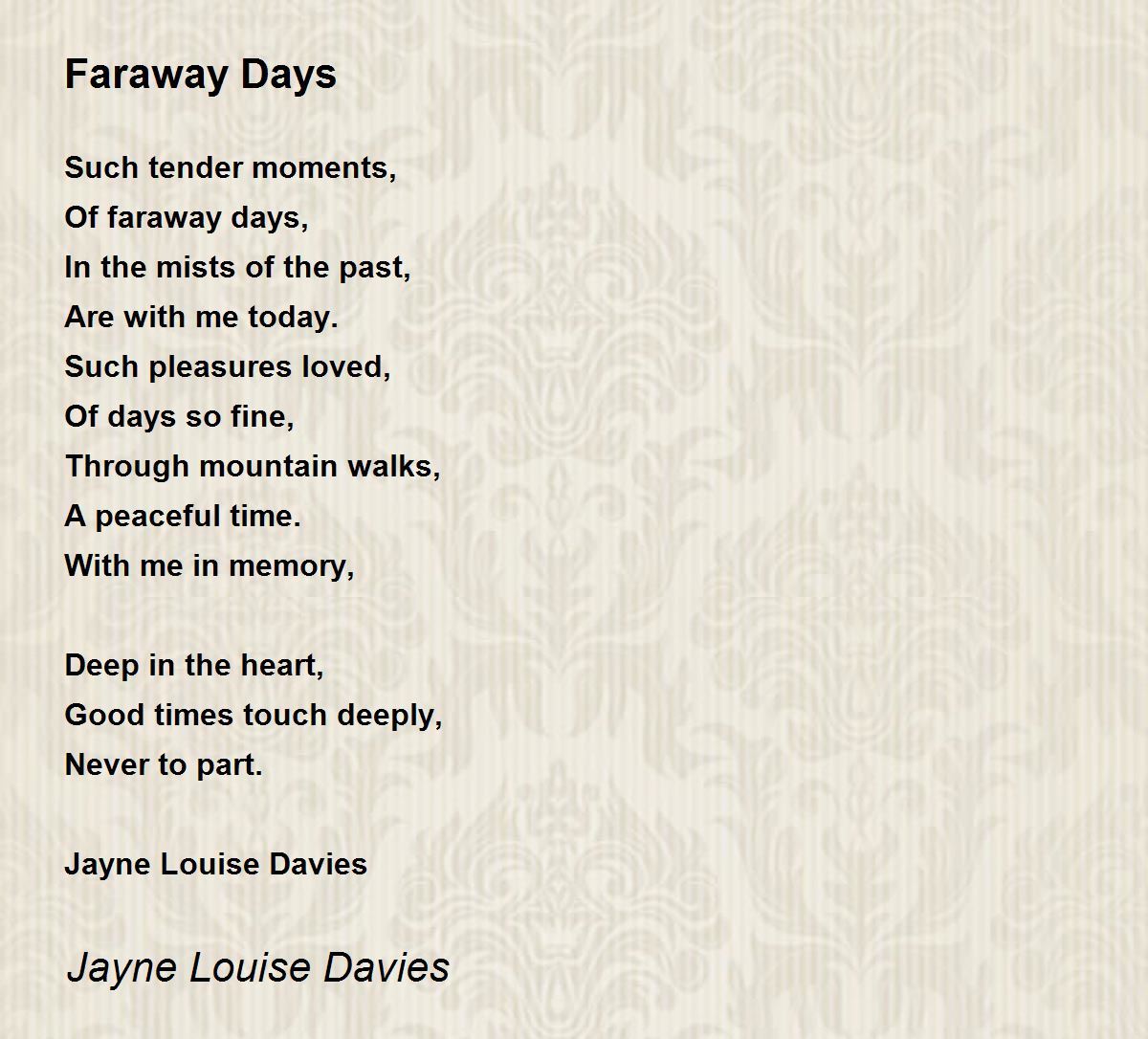 Faraway Days

Such tender moments,
Of faraway days,
In the mists of the past,
Are with me today.
Such pleasures loved,
Of days so fine,
Through mountain walks,
A peaceful time.
With me in memory,

Deep in the heart,
Good times touch deeply,
Never to part.

Jayne Louise Davies

Jayne Louise Davies